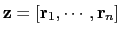 $\mathbf{z} = [\mathbf{r}_1, \cdots, \mathbf{r}_n]$